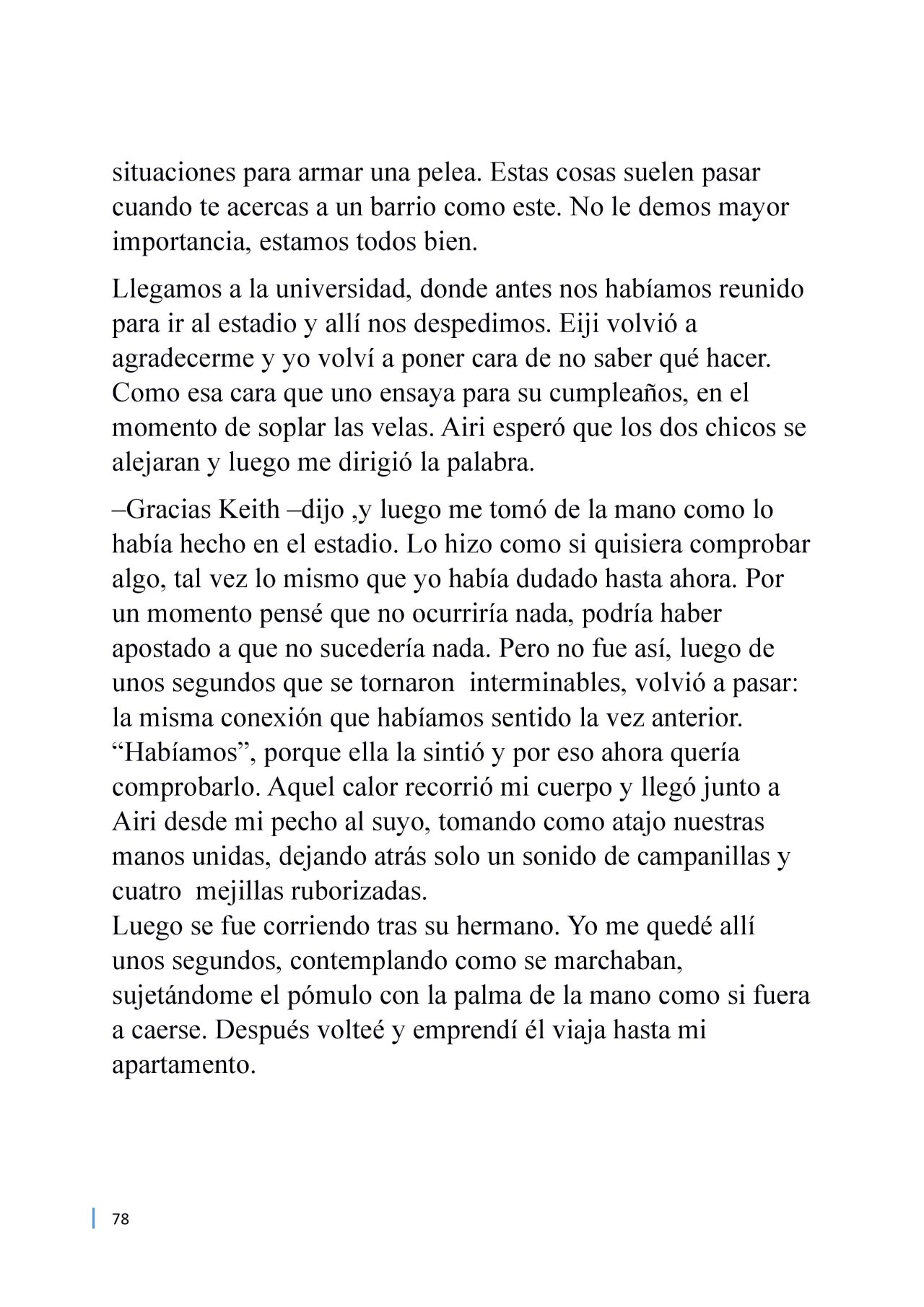 situaciones para armar una pelea. Estas cosas suelen pasar cuando te acercas a un barrio como este. No le demos mayor importancia, estamos todos bien.

Llegamos a la universidad, donde antes nos habíamos reunido para ir al estadio y allí nos despedimos. Eiji volvió a agradecerme y yo volví a poner cara de no saber qué hacer. Como esa cara que uno ensaya para su cumpleaños, en el momento de soplar las velas. Airi esperó que los dos chicos se alejaran y luego me dirigió la palabra.

–Gracias Keith –dijo ,y luego me tomó de la mano como lo había hecho en el estadio. Lo hizo como si quisiera comprobar algo, tal vez lo mismo que yo había dudado hasta ahora. Por un momento pensé que no ocurriría nada, podría haber apostado a que no sucedería nada. Pero no fue así, luego de unos segundos que se tornaron interminables, volvió a pasar: la misma conexión que habíamos sentido la vez anterior. “Habíamos”, porque ella la sintió y por eso ahora quería comprobarlo. Aquel calor recorrió mi cuerpo y llegó junto a Airi desde mi pecho al suyo, tomando como atajo nuestras manos unidas, dejando atrás solo un sonido de campanillas y cuatro mejillas ruborizadas.
Luego se fue corriendo tras su hermano. Yo me quedé allí unos segundos, contemplando como se marchaban, sujetándome el pómulo con la palma de la mano como si fuera a caerse. Después volteé y emprendí él viaja hasta mi apartamento.

78